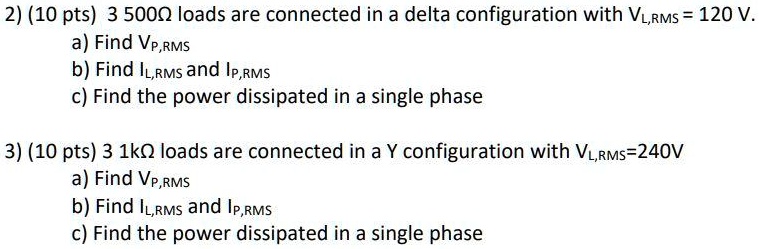 2) (10 pts) 3 500Ω loads are connected in a delta configuration with $V_{L,RMS}$ = 120 V.
a) Find $V_{P,RMS}$
b) Find $I_{L,RMS}$ and $I_{P,RMS}$
c) Find the power dissipated in a single phase

3) (10 pts) 3 1kΩ loads are connected in a Y configuration with $V_{L,RMS}$=240V
a) Find $V_{P,RMS}$
b) Find $I_{L,RMS}$ and $I_{P,RMS}$
c) Find the power dissipated in a single phase